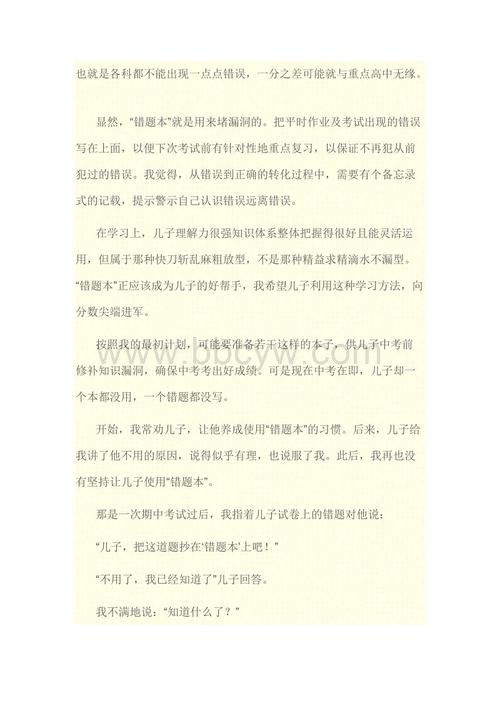 也就是各科都不能出现一点点错误，一分之差可能就与重点高中无缘。

显然，“错题本”就是用来堵漏洞的。把平时作业及考试出现的错误写在上面，以便下次考试前有针对性地重点复习，以保证不再犯从前犯过的错误。我觉得，从错误到正确的转化过程中，需要有个备忘录式的记载，提示警示自己认识错误远离错误。

在学习上，儿子理解力很强知识体系整体把握得很好且能灵活运用，但属于那种快刀斩乱麻粗放型，不是那种精益求精滴水不漏型。“错题本”正应该成为儿子的好帮手，我希望儿子利用这种学习方法，向分数尖端进军。

按照我的最初计划，可能要准备若干这样的本子，供儿子中考前修补知识漏洞，确保中考考出好成绩。可是现在中考在即，儿子却一个本都没用，一个错题都没写。

www.bbcyw.com

开始，我常劝儿子，让他养成使用“错题本”的习惯。后来，儿子给我讲了他不用的原因，说得似乎有理，也说服了我。此后，我再也没有坚持让儿子使用“错题本”。

那是一次期中考试过后，我指着儿子试卷上的错题对他说：

“儿子，把这道题抄在‘错题本’上吧！”

“不用了，我已经知道了”儿子回答。

我不满地说：“知道什么了？”